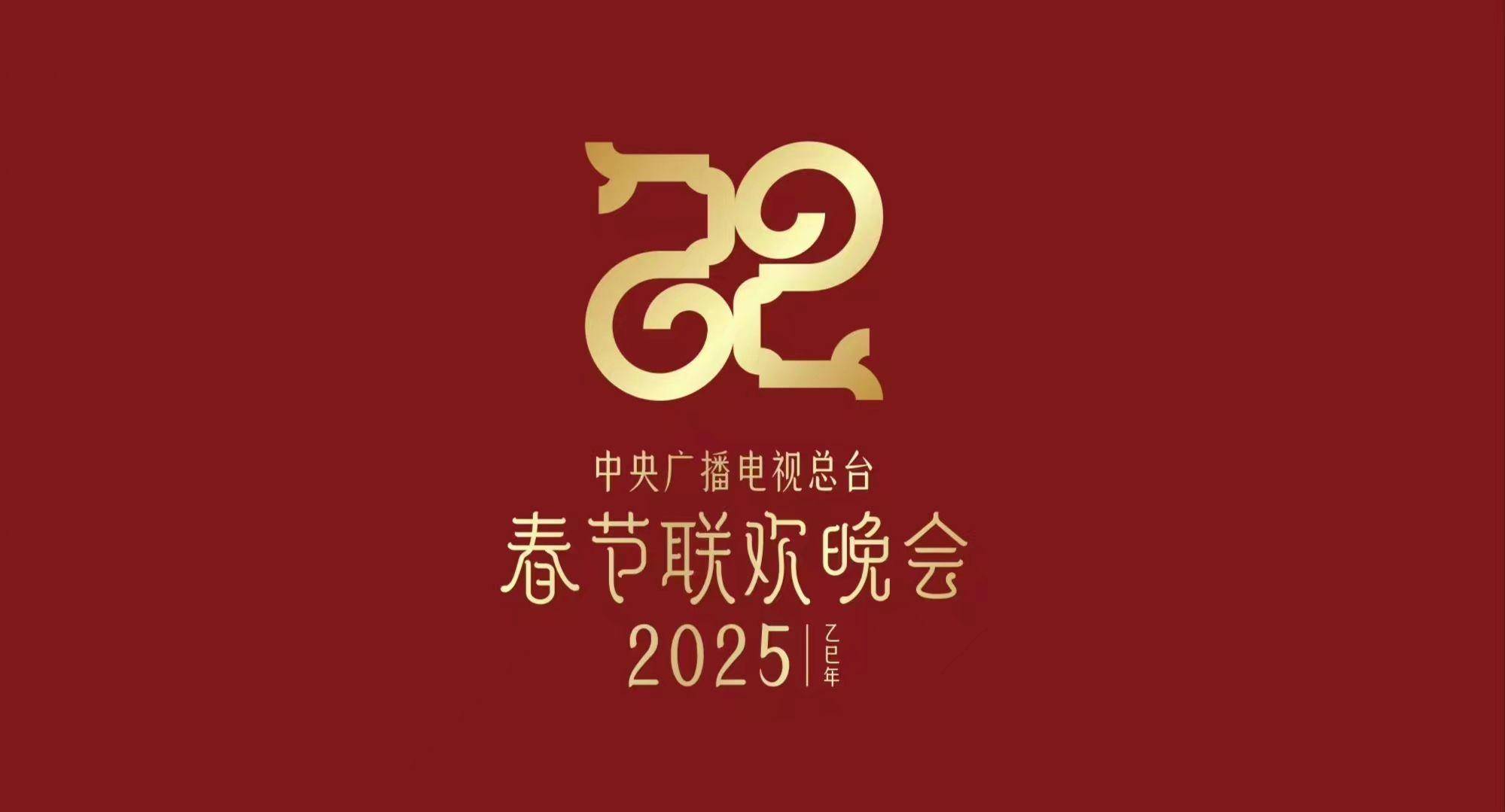 中央广播电视总台
春节联欢晚会
2025 | 乙巳年